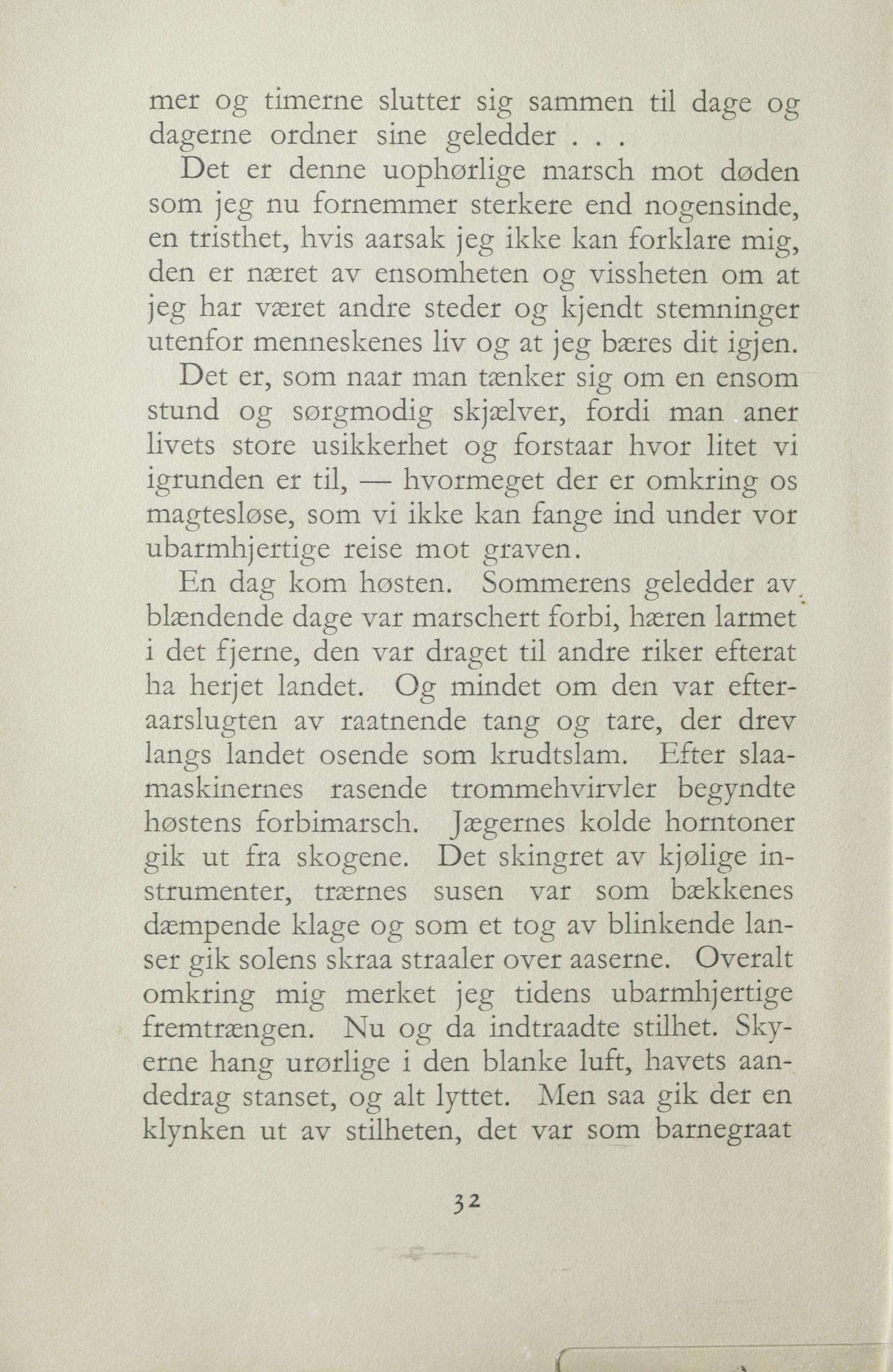 mer og timerne slutter sig sammen til dage og dagerne ordner sine geledder . . .

Det er denne uophørlige marsch mot døden som jeg nu fornemmer sterkere end nogensinde, en tristhet, hvis aarsak jeg ikke kan forklare mig, den er næret av ensomheten og vissheten om at jeg har været andre steder og kjendt stemninger utenfor menneskenes liv og at jeg bæres dit igjen.

Det er, som naar man tænker sig om en ensom stund og sørgmodig skjælver, fordi man aner livets store usikkerhet og forstaar hvor litet vi igrunden er til, — hvormeget der er omkring os magtesløse, som vi ikke kan fange ind under vor ubarmhjertige reise mot graven.

En dag kom høsten. Sommerens geledder av blændende dage var marschert forbi, hæren larmet i det fjerne, den var draget til andre riker efterat ha herjet landet. Og mindet om den var efteraarslugten av raatnende tang og tare, der drev langs landet osende som krudtslam. Efter slaamaskinernes rasende trommehvirvler begyndte høstens forbimarsch. Jægernes kolde horntoner gik ut fra skogene. Det skingret av kjølige instrumenter, trærnes susen var som bækkenes dæmpende klage og som et tog av blinkende lanser gik solens skraa straaler over aaserne. Overalt omkring mig merket jeg tidens ubarmhjertige fremtrængen. Nu og da indtraadte stilhet. Skyerne hang urørlige i den blanke luft, havets aandedrag stanset, og alt lyttet. Men saa gik der en klynken ut av stilheten, det var som barnegraat

32